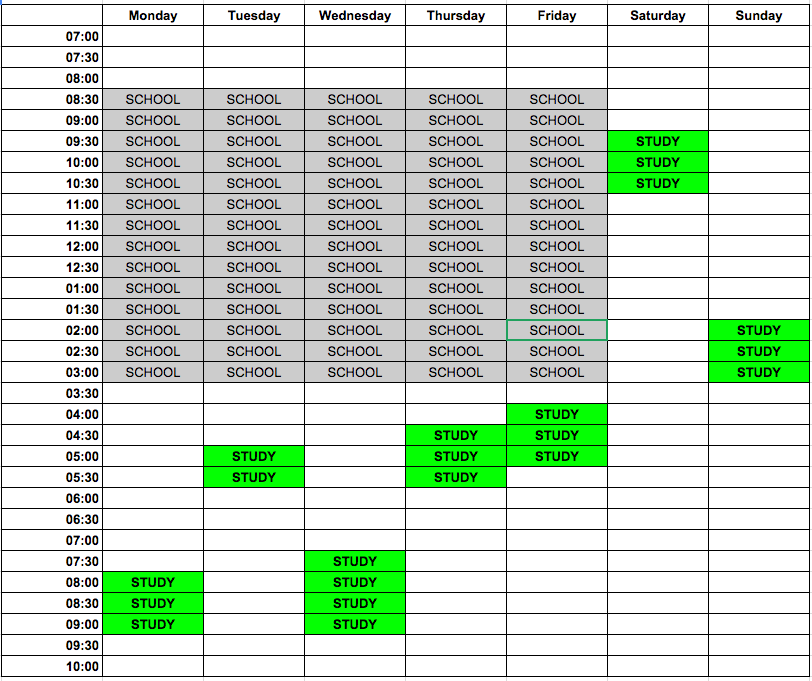 | | Monday | Tuesday | Wednesday | Thursday | Friday | Saturday | Sunday |
|---|---|---|---|---|---|---|---|
| 07:00 | | | | | | | |
| 07:30 | | | | | | | |
| 08:00 | | | | | | | |
| 08:30 | SCHOOL | SCHOOL | SCHOOL | SCHOOL | SCHOOL | | |
| 09:00 | SCHOOL | SCHOOL | SCHOOL | SCHOOL | SCHOOL | | |
| 09:30 | SCHOOL | SCHOOL | SCHOOL | SCHOOL | SCHOOL | STUDY | |
| 10:00 | SCHOOL | SCHOOL | SCHOOL | SCHOOL | SCHOOL | STUDY | |
| 10:30 | SCHOOL | SCHOOL | SCHOOL | SCHOOL | SCHOOL | STUDY | |
| 11:00 | SCHOOL | SCHOOL | SCHOOL | SCHOOL | SCHOOL | | |
| 11:30 | SCHOOL | SCHOOL | SCHOOL | SCHOOL | SCHOOL | | |
| 12:00 | SCHOOL | SCHOOL | SCHOOL | SCHOOL | SCHOOL | | |
| 12:30 | SCHOOL | SCHOOL | SCHOOL | SCHOOL | SCHOOL | | |
| 01:00 | SCHOOL | SCHOOL | SCHOOL | SCHOOL | SCHOOL | | |
| 01:30 | SCHOOL | SCHOOL | SCHOOL | SCHOOL | SCHOOL | | |
| 02:00 | SCHOOL | SCHOOL | SCHOOL | SCHOOL | SCHOOL | | STUDY |
| 02:30 | SCHOOL | SCHOOL | SCHOOL | SCHOOL | SCHOOL | | STUDY |
| 03:00 | SCHOOL | SCHOOL | SCHOOL | SCHOOL | SCHOOL | | STUDY |
| 03:30 | | | | | | | |
| 04:00 | | | | | STUDY | | |
| 04:30 | | | | STUDY | STUDY | | |
| 05:00 | | STUDY | | STUDY | STUDY | | |
| 05:30 | | STUDY | | STUDY | | | |
| 06:00 | | | | | | | |
| 06:30 | | | | | | | |
| 07:00 | | | | | | | |
| 07:30 | | | STUDY | | | | |
| 08:00 | STUDY | | STUDY | | | | |
| 08:30 | STUDY | | STUDY | | | | |
| 09:00 | STUDY | | STUDY | | | | |
| 09:30 | | | | | | | |
| 10:00 | | | | | | | |